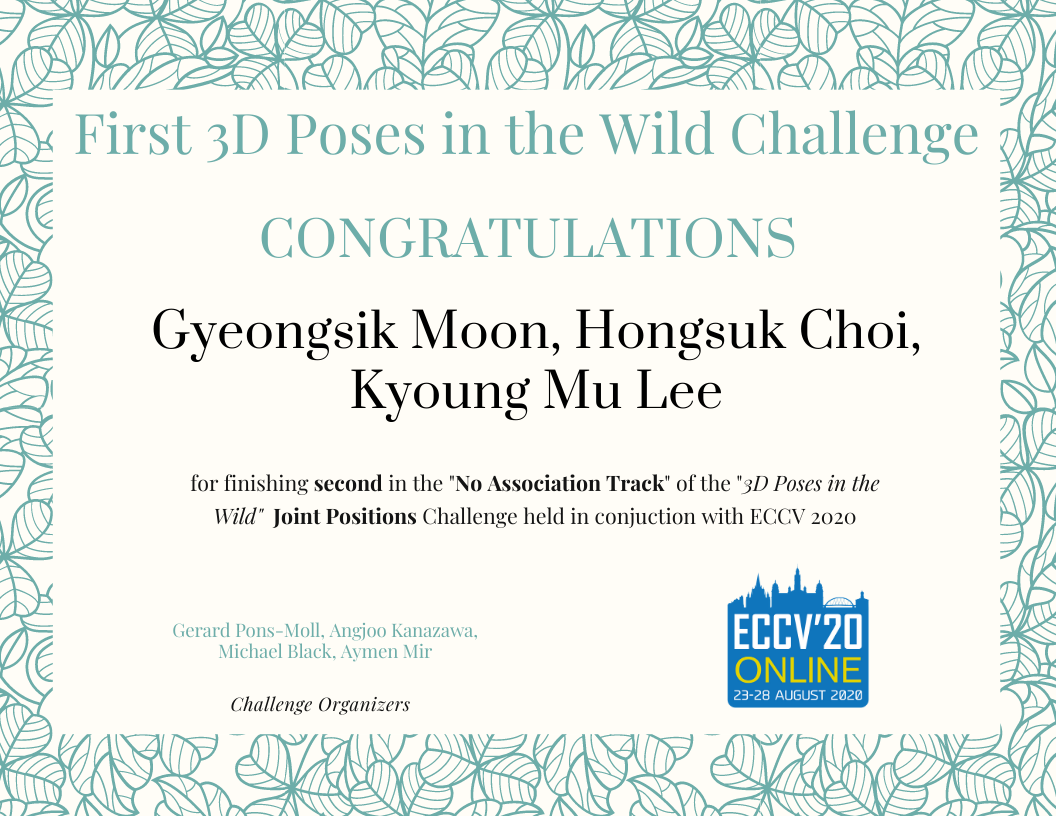 First 3D Poses in the Wild Challenge

CONGRATULATIONS

Gyeongsik Moon, Hongsuk Choi,
Kyoung Mu Lee

for finishing second in the "No Association Track" of the "3D Poses in the Wild" Joint Positions Challenge held in conjuction with ECCV 2020

Gerard Pons-Moll, Angjoo Kanazawa,
Michael Black, Aymen Mir

Challenge Organizers

ECCV'20
ONLINE
23-28 AUGUST 2020